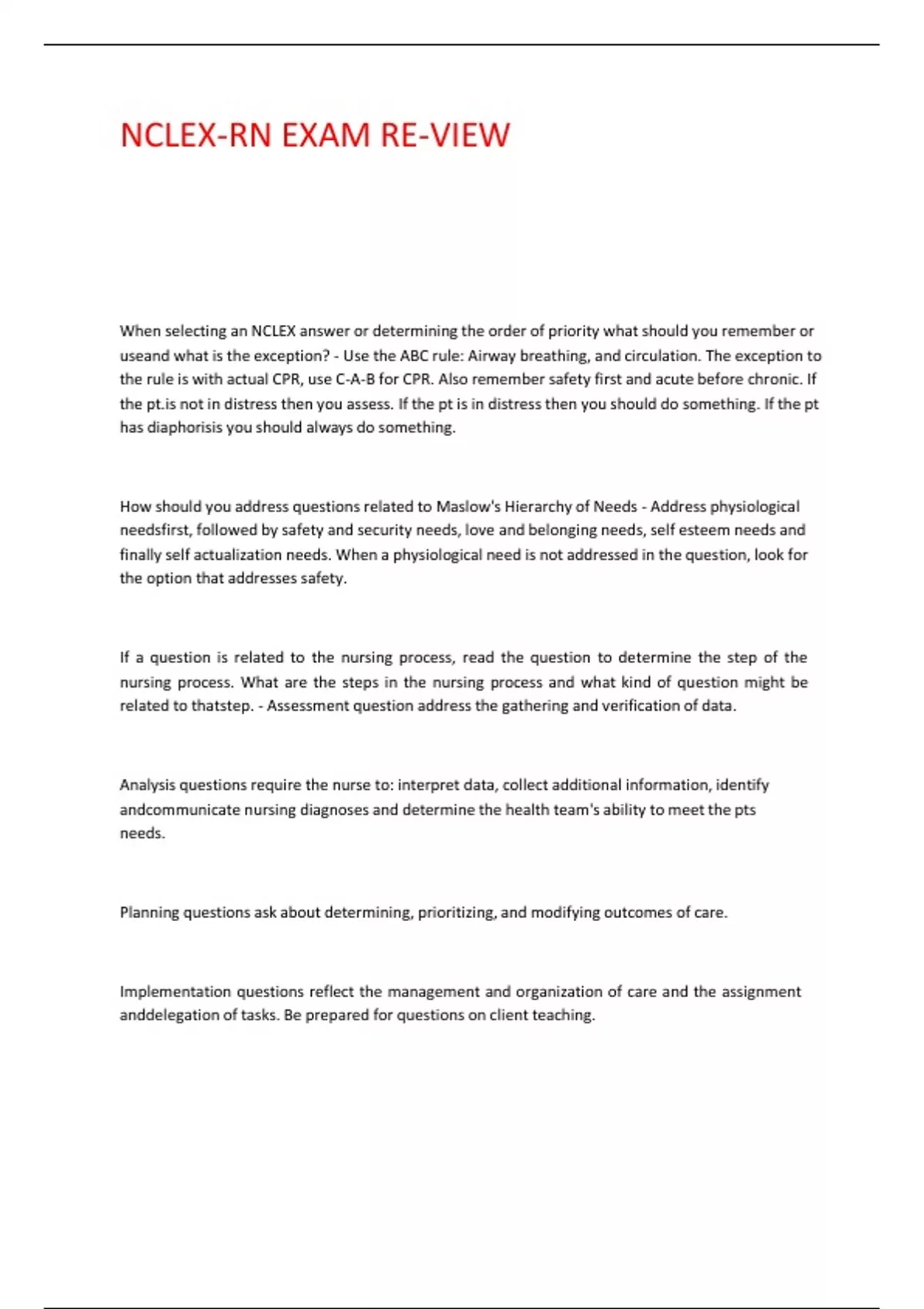 NCLEX-RN EXAM RE-VIEW

When selecting an NCLEX answer or determining the order of priority what should you remember or useand what is the exception? - Use the ABC rule: Airway breathing, and circulation. The exception to the rule is with actual CPR, use C-A-B for CPR. Also remember safety first and acute before chronic. If the pt.is not in distress then you assess. If the pt is in distress then you should do something. If the pt has diaphorisis you should always do something.

How should you address questions related to Maslow's Hierarchy of Needs - Address physiological needsfirst, followed by safety and security needs, love and belonging needs, self esteem needs and finally self actualization needs. When a physiological need is not addressed in the question, look for the option that addresses safety.

If a question is related to the nursing process, read the question to determine the step of the nursing process. What are the steps in the nursing process and what kind of question might be related to thatstep. - Assessment question address the gathering and verification of data.

Analysis questions require the nurse to: interpret data, collect additional information, identify andcommunicate nursing diagnoses and determine the health team's ability to meet the pts needs.

Planning questions ask about determining, prioritizing, and modifying outcomes of care.

Implementation questions reflect the management and organization of care and the assignment anddelegation of tasks. Be prepared for questions on client teaching.